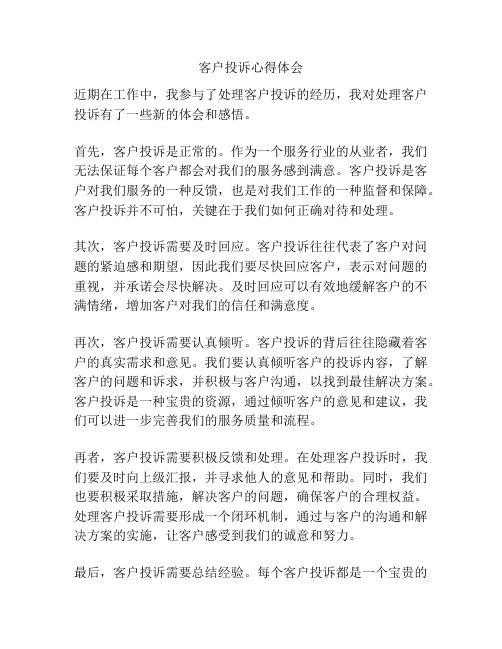 客户投诉心得体会

近期在工作中，我参与了处理客户投诉的经历，我对处理客户投诉有了一些新的体会和感悟。

首先，客户投诉是正常的。作为一个服务行业的从业者，我们无法保证每个客户都会对我们的服务感到满意。客户投诉是客户对我们服务的一种反馈，也是对我们工作的一种监督和保障。客户投诉并不可怕，关键在于我们如何正确对待和处理。

其次，客户投诉需要及时回应。客户投诉往往代表了客户对问题的紧迫感和期望，因此我们要尽快回应客户，表示对问题的重视，并承诺会尽快解决。及时回应可以有效地缓解客户的不满情绪，增加客户对我们的信任和满意度。

再次，客户投诉需要认真倾听。客户投诉的背后往往隐藏着客户的真实需求和意见。我们要认真倾听客户的投诉内容，了解客户的问题和诉求，并积极与客户沟通，以找到最佳解决方案。客户投诉是一种宝贵的资源，通过倾听客户的意见和建议，我们可以进一步完善我们的服务质量和流程。

再者，客户投诉需要积极反馈和处理。在处理客户投诉时，我们要及时向上级汇报，并寻求他人的意见和帮助。同时，我们也要积极采取措施，解决客户的问题，确保客户的合理权益。处理客户投诉需要形成一个闭环机制，通过与客户的沟通和解决方案的实施，让客户感受到我们的诚意和努力。

最后，客户投诉需要总结经验。每个客户投诉都是一个宝贵的